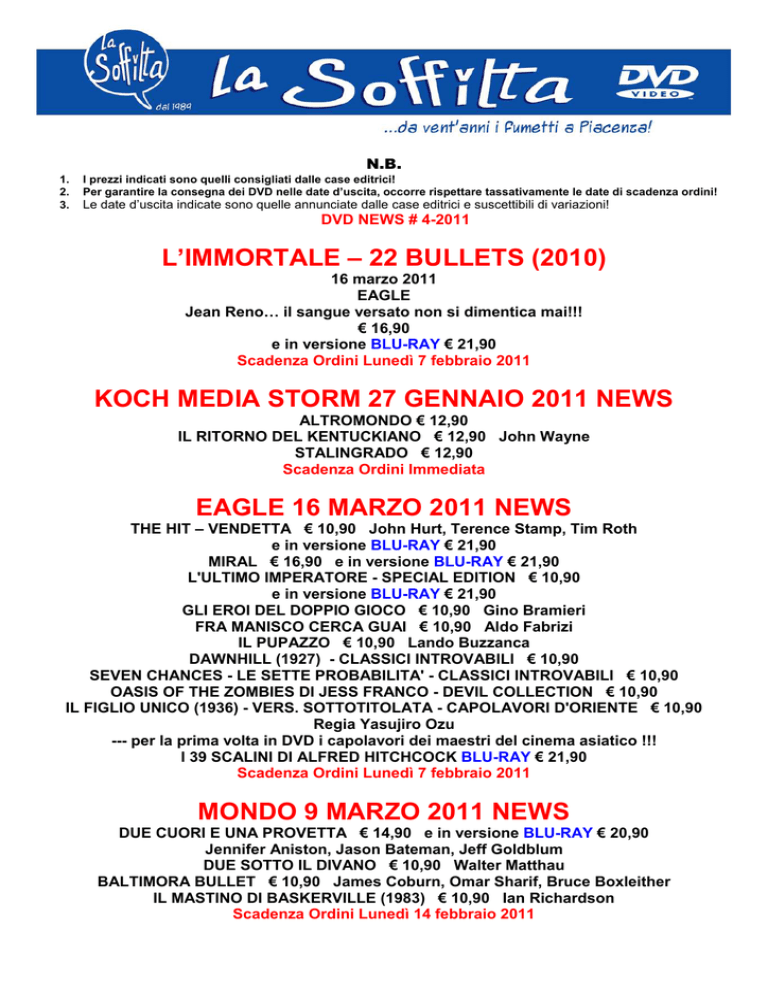 La Soffitta dal 1989

La Soffitta DVD VIDEO

...da vent'anni i fumetti a Piacenza!

N.B.

1. I prezzi indicati sono quelli consigliati dalle case editrici!
2. Per garantire la consegna dei DVD nelle date d'uscita, occorre rispettare tassativamente le date di scadenza ordini!
3. Le date d'uscita indicate sono quelle annunciate dalle case editrici e suscettibili di variazioni!

DVD NEWS # 4-2011

L'IMMORTALE – 22 BULLETS (2010)

16 marzo 2011
EAGLE
Jean Reno… il sangue versato non si dimentica mai!!!
€ 16,90
e in versione BLU-RAY € 21,90
Scadenza Ordini Lunedì 7 febbraio 2011

KOCH MEDIA STORM 27 GENNAIO 2011 NEWS

ALTROMONDO € 12,90
IL RITORNO DEL KENTUCKIANO € 12,90 John Wayne
STALINGRADO € 12,90
Scadenza Ordini Immediata

EAGLE 16 MARZO 2011 NEWS

THE HIT – VENDETTA € 10,90 John Hurt, Terence Stamp, Tim Roth
e in versione BLU-RAY € 21,90
MIRAL € 16,90 e in versione BLU-RAY € 21,90
L'ULTIMO IMPERATORE - SPECIAL EDITION € 10,90
e in versione BLU-RAY € 21,90
GLI EROI DEL DOPPIO GIOCO € 10,90 Gino Bramieri
FRA MANISCO CERCA GUAI € 10,90 Aldo Fabrizi
IL PUPAZZO € 10,90 Lando Buzzanca
DAWNHILL (1927) - CLASSICI INTROVABILI € 10,90
SEVEN CHANCES - LE SETTE PROBABILITA' - CLASSICI INTROVABILI € 10,90
OASIS OF THE ZOMBIES DI JESS FRANCO - DEVIL COLLECTION € 10,90
IL FIGLIO UNICO (1936) - VERS. SOTTOTITOLATA - CAPOLAVORI D'ORIENTE € 10,90
Regia Yasujiro Ozu
--- per la prima volta in DVD i capolavori dei maestri del cinema asiatico !!!
I 39 SCALINI DI ALFRED HITCHCOCK BLU-RAY € 21,90
Scadenza Ordini Lunedì 7 febbraio 2011

MONDO 9 MARZO 2011 NEWS

DUE CUORI E UNA PROVETTA € 14,90 e in versione BLU-RAY € 20,90
Jennifer Aniston, Jason Bateman, Jeff Goldblum
DUE SOTTO IL DIVANO € 10,90 Walter Matthau
BALTIMORA BULLET € 10,90 James Coburn, Omar Sharif, Bruce Boxleither
IL MASTINO DI BASKERVILLE (1983) € 10,90 Ian Richardson
Scadenza Ordini Lunedì 14 febbraio 2011